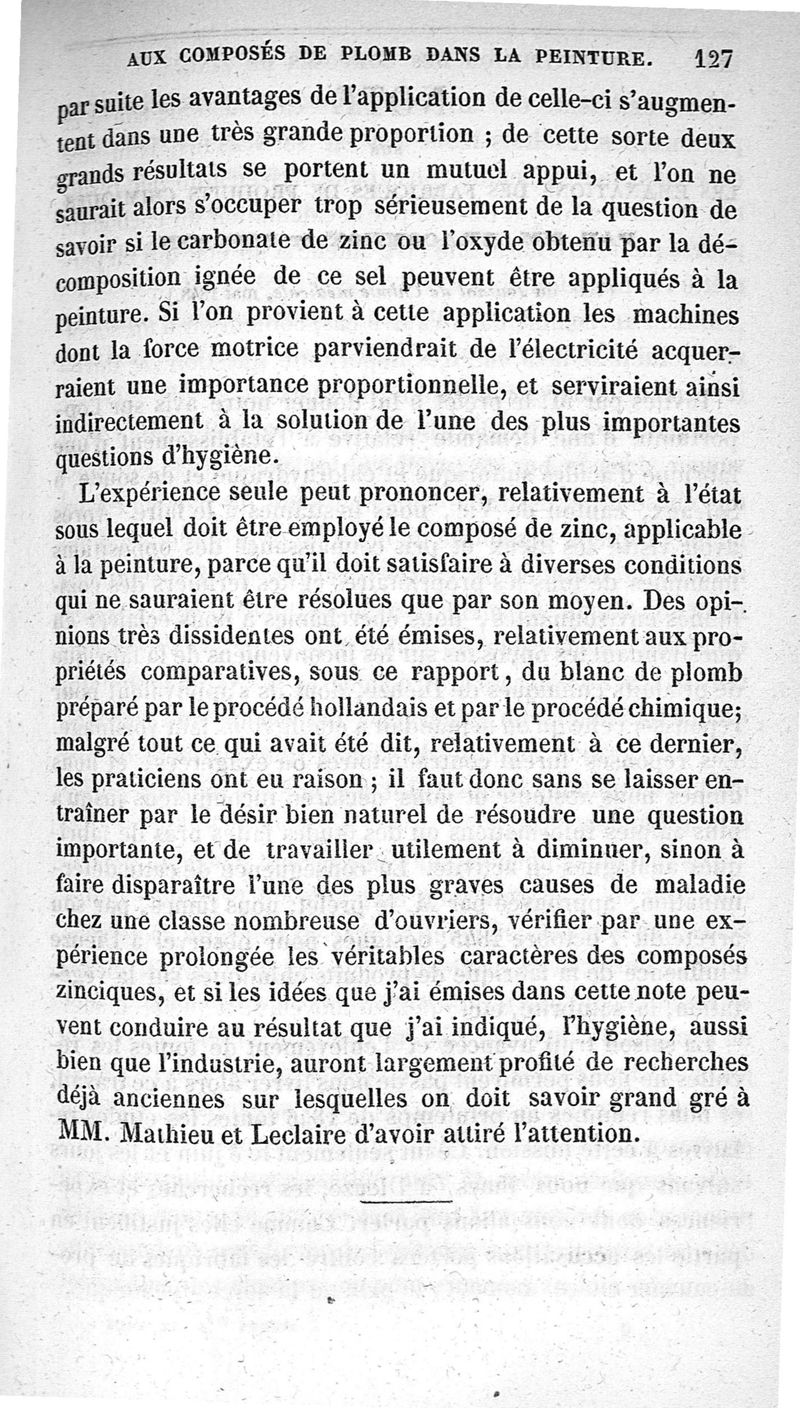 AUX COMPOSÉS DE PLOMB DANS LA PEINTURE. 127

par suite les avantages de l'application de celle-ci s'augmentent dans une très grande proportion ; de cette sorte deux grands résultats se portent un mutuel appui, et l'on ne saurait alors s'occuper trop sérieusement de la question de savoir si le carbonate de zinc ou l'oxyde obtenu par la décomposition ignée de ce sel peuvent être appliqués à la peinture. Si l'on provient à cette application les machines dont la force motrice parviendrait de l'électricité acquerraient une importance proportionnelle, et serviraient ainsi indirectement à la solution de l'une des plus importantes questions d'hygiène.

L'expérience seule peut prononcer, relativement à l'état sous lequel doit être employé le composé de zinc, applicable à la peinture, parce qu'il doit satisfaire à diverses conditions qui ne sauraient être résolues que par son moyen. Des opinions très dissidentes ont été émises, relativement aux propriétés comparatives, sous ce rapport, du blanc de plomb préparé par le procédé hollandais et par le procédé chimique; malgré tout ce qui avait été dit, relativement à ce dernier, les praticiens ont eu raison ; il faut donc sans se laisser entraîner par le désir bien naturel de résoudre une question importante, et de travailler utilement à diminuer, sinon à faire disparaître l'une des plus graves causes de maladie chez une classe nombreuse d'ouvriers, vérifier par une expérience prolongée les véritables caractères des composés zinciques, et si les idées que j'ai émises dans cette note peuvent conduire au résultat que j'ai indiqué, l'hygiène, aussi bien que l'industrie, auront largement profité de recherches déjà anciennes sur lesquelles on doit savoir grand gré à MM. Mathieu et Leclaire d'avoir attiré l'attention.